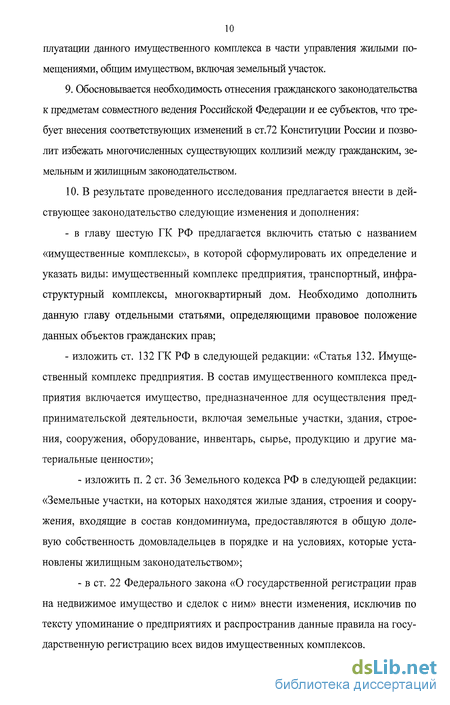 10

плуатации данного имущественного комплекса в части управления жилыми помещениями, общим имуществом, включая земельный участок.

9. Обосновывается необходимость отнесения гражданского законодательства к предметам совместного ведения Российской Федерации и ее субъектов, что требует внесения соответствующих изменений в ст.72 Конституции России и позволит избежать многочисленных существующих коллизий между гражданским, земельным и жилищным законодательством.

10. В результате проведенного исследования предлагается внести в действующее законодательство следующие изменения и дополнения:

- в главу шестую ГК РФ предлагается включить статью с названием «имущественные комплексы», в которой сформулировать их определение и указать виды: имущественный комплекс предприятия, транспортный, инфраструктурный комплексы, многоквартирный дом. Необходимо дополнить данную главу отдельными статьями, определяющими правовое положение данных объектов гражданских прав;

- изложить ст. 132 ГК РФ в следующей редакции: «Статья 132. Имущественный комплекс предприятия. В состав имущественного комплекса предприятия включается имущество, предназначенное для осуществления предпринимательской деятельности, включая земельные участки, здания, строения, сооружения, оборудование, инвентарь, сырье, продукцию и другие материальные ценности»;

- изложить п. 2 ст. 36 Земельного кодекса РФ в следующей редакции: «Земельные участки, на которых находятся жилые здания, строения и сооружения, входящие в состав кондоминиума, предоставляются в общую долевую собственность домовладельцев в порядке и на условиях, которые установлены жилищным законодательством»;

- в ст. 22 Федерального закона «О государственной регистрации прав на недвижимое имущество и сделок с ним» внести изменения, исключив по тексту упоминание о предприятиях и распространив данные правила на государственную регистрацию всех видов имущественных комплексов.

dsLib.net
библиотека диссертаций